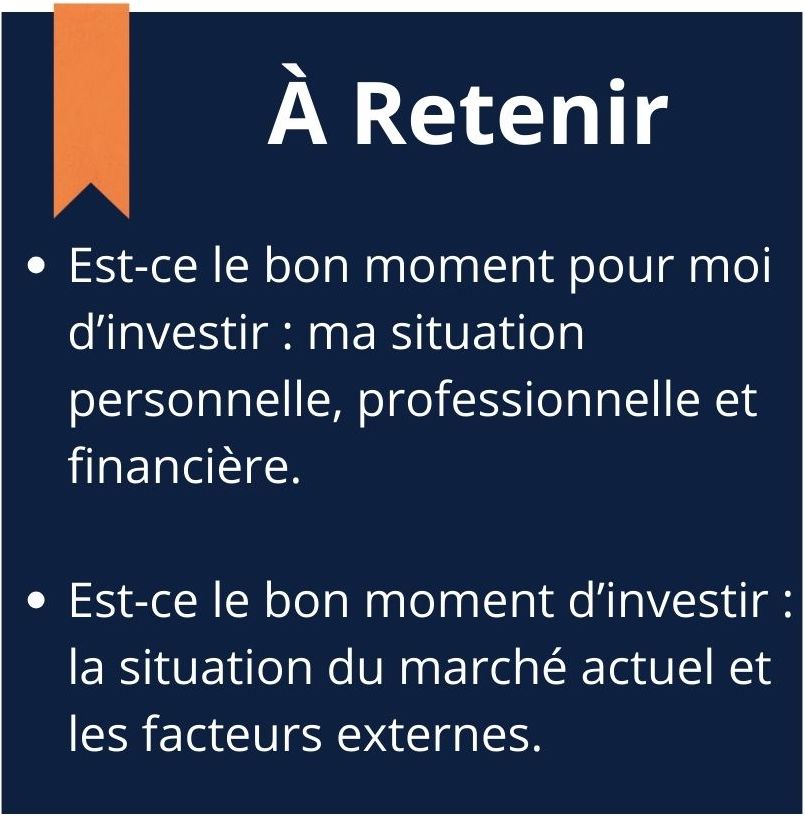 À Retenir

• Est-ce le bon moment pour moi d’investir : ma situation personnelle, professionnelle et financière.

• Est-ce le bon moment d’investir : la situation du marché actuel et les facteurs externes.